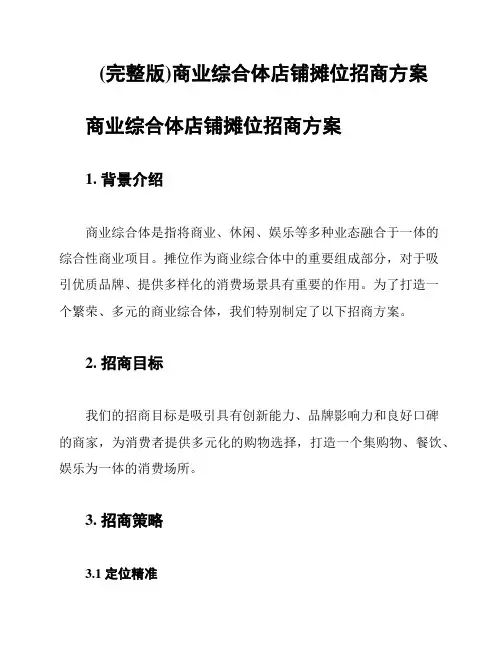 (完整版)商业综合体店铺摊位招商方案

商业综合体店铺摊位招商方案

1. 背景介绍

商业综合体是指将商业、休闲、娱乐等多种业态融合于一体的综合性商业项目。摊位作为商业综合体中的重要组成部分，对于吸引优质品牌、提供多样化的消费场景具有重要的作用。为了打造一个繁荣、多元的商业综合体，我们特别制定了以下招商方案。

2. 招商目标

我们的招商目标是吸引具有创新能力、品牌影响力和良好口碑的商家，为消费者提供多元化的购物选择，打造一个集购物、餐饮、娱乐为一体的消费场所。

3. 招商策略

3.1 定位精准